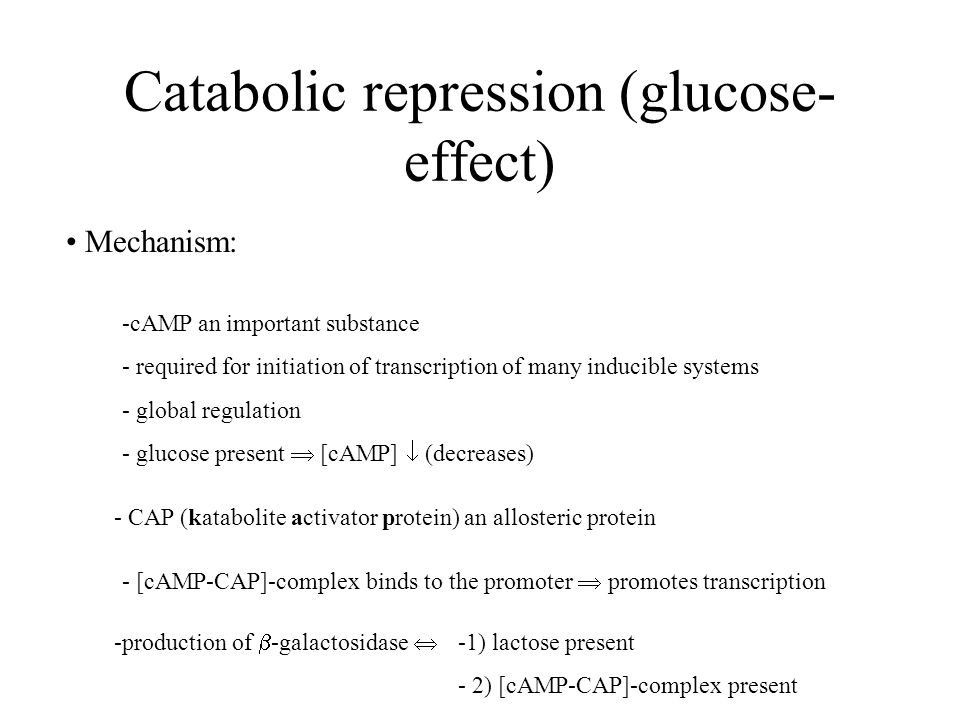 Catabolic repression (glucose-effect)

• Mechanism:

-cAMP an important substance

- required for initiation of transcription of many inducible systems

- global regulation

- glucose present $\Rightarrow$ [cAMP] $\downarrow$ (decreases)

- CAP (katabolite activator protein) an allosteric protein

- [cAMP-CAP]-complex binds to the promoter $\Rightarrow$ promotes transcription

-production of $\beta$-galactosidase $\Leftrightarrow$ -1) lactose present

- 2) [cAMP-CAP]-complex present